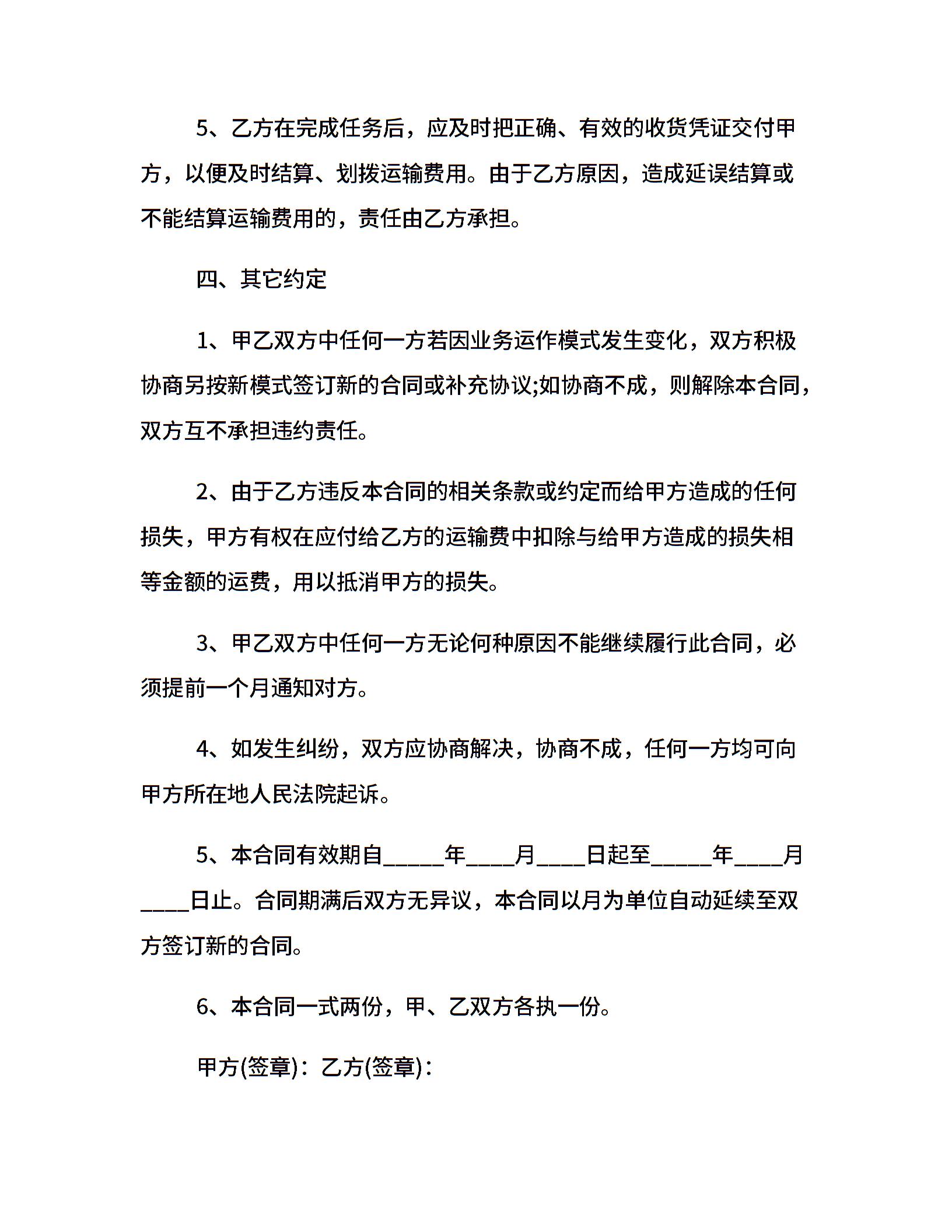 5、乙方在完成任务后，应及时把正确、有效的收货凭证交付甲方，以便及时结算、划拨运输费用。由于乙方原因，造成延误结算或不能结算运输费用的，责任由乙方承担。

四、其它约定

1、甲乙双方中任何一方若因业务运作模式发生变化，双方积极协商另按新模式签订新的合同或补充协议;如协商不成，则解除本合同，双方互不承担违约责任。

2、由于乙方违反本合同的相关条款或约定而给甲方造成的任何损失，甲方有权在应付给乙方的运输费中扣除与给甲方造成的损失相等金额的运费，用以抵消甲方的损失。

3、甲乙双方中任何一方无论何种原因不能继续履行此合同，必须提前一个月通知对方。

4、如发生纠纷，双方应协商解决，协商不成，任何一方均可向甲方所在地人民法院起诉。

5、本合同有效期自_____年____月____日起至_____年____月____日止。合同期满后双方无异议，本合同以月为单位自动延续至双方签订新的合同。

6、本合同一式两份，甲、乙双方各执一份。

甲方(签章)：乙方(签章)：